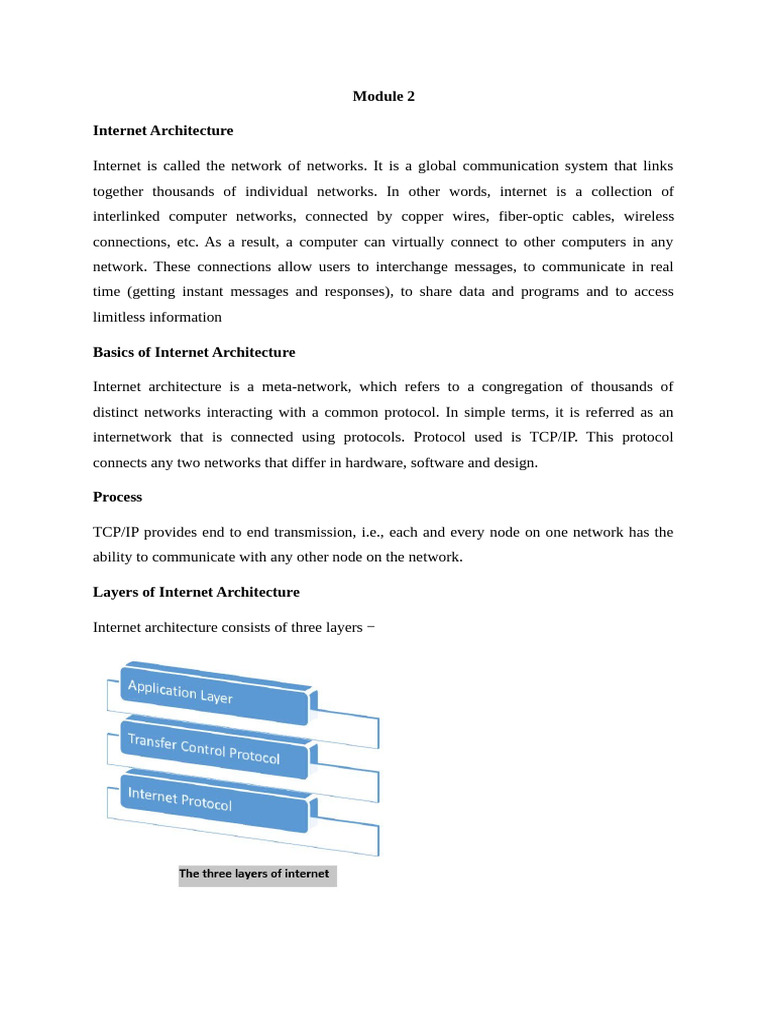 Module 2

Internet Architecture

Internet is called the network of networks. It is a global communication system that links together thousands of individual networks. In other words, internet is a collection of interlinked computer networks, connected by copper wires, fiber-optic cables, wireless connections, etc. As a result, a computer can virtually connect to other computers in any network. These connections allow users to interchange messages, to communicate in real time (getting instant messages and responses), to share data and programs and to access limitless information

Basics of Internet Architecture

Internet architecture is a meta-network, which refers to a congregation of thousands of distinct networks interacting with a common protocol. In simple terms, it is referred as an internetwork that is connected using protocols. Protocol used is TCP/IP. This protocol connects any two networks that differ in hardware, software and design.

Process

TCP/IP provides end to end transmission, i.e., each and every node on one network has the ability to communicate with any other node on the network.

Layers of Internet Architecture

Internet architecture consists of three layers −

Application Layer

Transfer Control Protocol

Internet Protocol

The three layers of internet